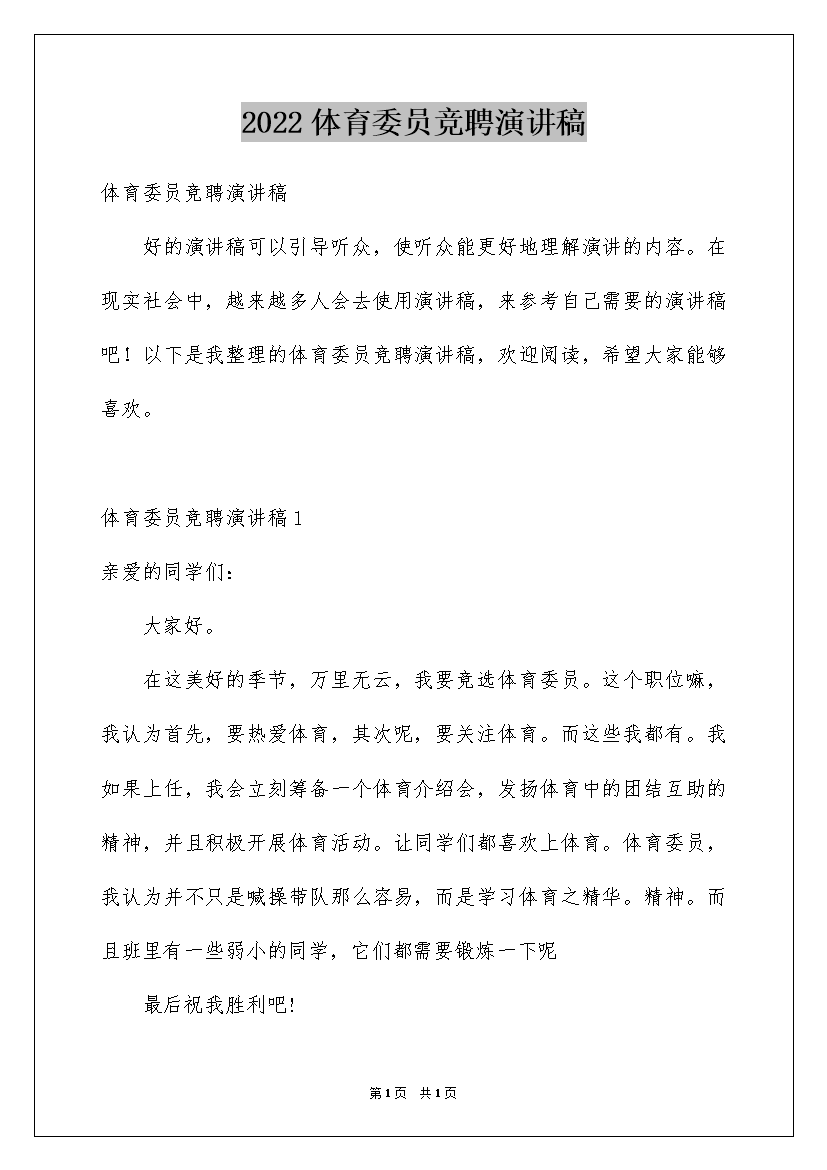 2022体育委员竞聘演讲稿

体育委员竞聘演讲稿

好的演讲稿可以引导听众，使听众能更好地理解演讲的内容。在现实社会中，越来越多人会去使用演讲稿，来参考自己需要的演讲稿吧！以下是我整理的体育委员竞聘演讲稿，欢迎阅读，希望大家能够喜欢。

体育委员竞聘演讲稿1

亲爱的同学们：

大家好。

在这美好的季节，万里无云，我要竞选体育委员。这个职位嘛，我认为首先，要热爱体育，其次呢，要关注体育。而这些我都有。我如果上任，我会立刻筹备一个体育介绍会，发扬体育中的团结互助的精神，并且积极开展体育活动。让同学们都喜欢上体育。体育委员，我认为并不只是喊操带队那么容易，而是学习体育之精华。精神。而且班里有一些弱小的同学，它们都需要锻炼一下呢

最后祝我胜利吧!

第1页 共1页